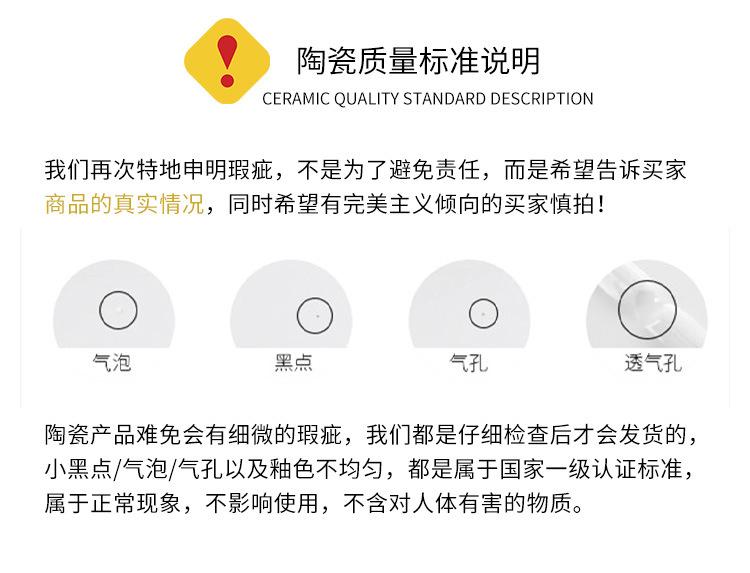 陶瓷质量标准说明
CERAMIC QUALITY STANDARD DESCRIPTION

我们再次特地申明瑕疵，不是为了避免责任，而是希望告诉买家商品的真实情况，同时希望有完美主义倾向的买家慎拍！

气泡

黑点

气孔

透气孔

陶瓷产品难免会有细微的瑕疵，我们都是仔细检查后才会发货的，小黑点/气泡/气孔以及釉色不均匀，都是属于国家一级认证标准，属于正常现象，不影响使用，不含对人体有害的物质。